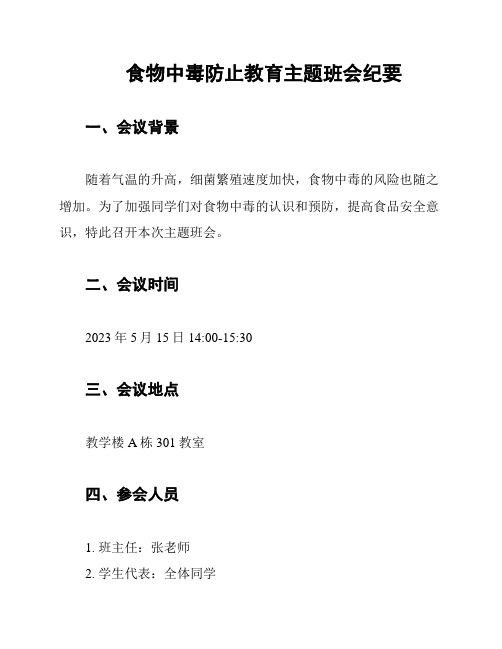 食物中毒防止教育主题班会纪要

一、会议背景

随着气温的升高，细菌繁殖速度加快，食物中毒的风险也随之增加。为了加强同学们对食物中毒的认识和预防，提高食品安全意识，特此召开本次主题班会。

二、会议时间

2023 年 5 月 15 日 14:00-15:30

三、会议地点

教学楼 A 栋 301 教室

四、参会人员

1. 班主任：张老师
2. 学生代表：全体同学